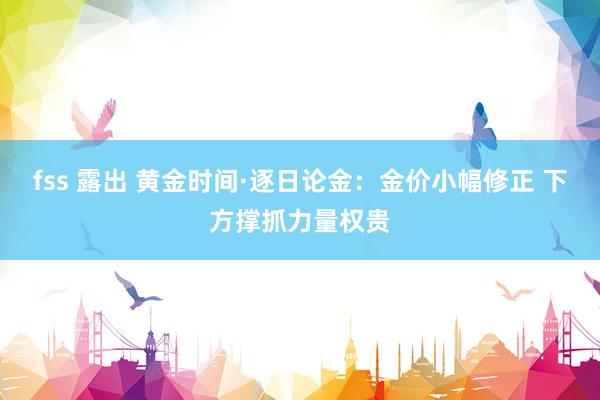 fss 露出 黄金时间·逐日论金：金价小幅修正 下方撑抓力量权贵